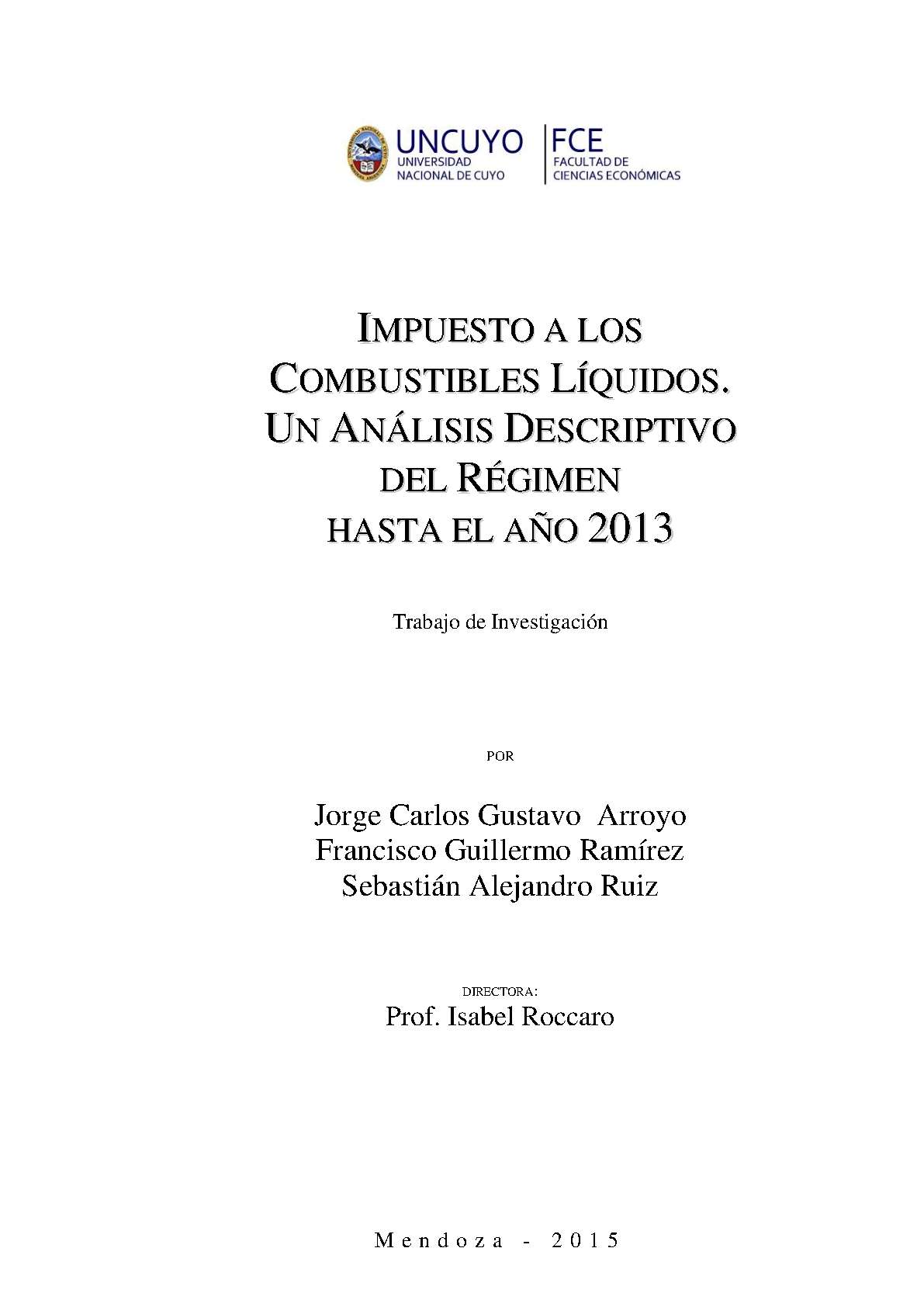 UNCUYO
UNIVERSIDAD NACIONAL DE CUYO

FCE
FACULTAD DE CIENCIAS ECONÓMICAS

IMPUESTO A LOS COMBUSTIBLES LÍQUIDOS. UN ANÁLISIS DESCRIPTIVO DEL RÉGIMEN HASTA EL AÑO 2013

Trabajo de Investigación

POR

Jorge Carlos Gustavo Arroyo
Francisco Guillermo Ramírez
Sebastián Alejandro Ruiz

DIRECTORA:
Prof. Isabel Roccaro

Mendoza - 2015